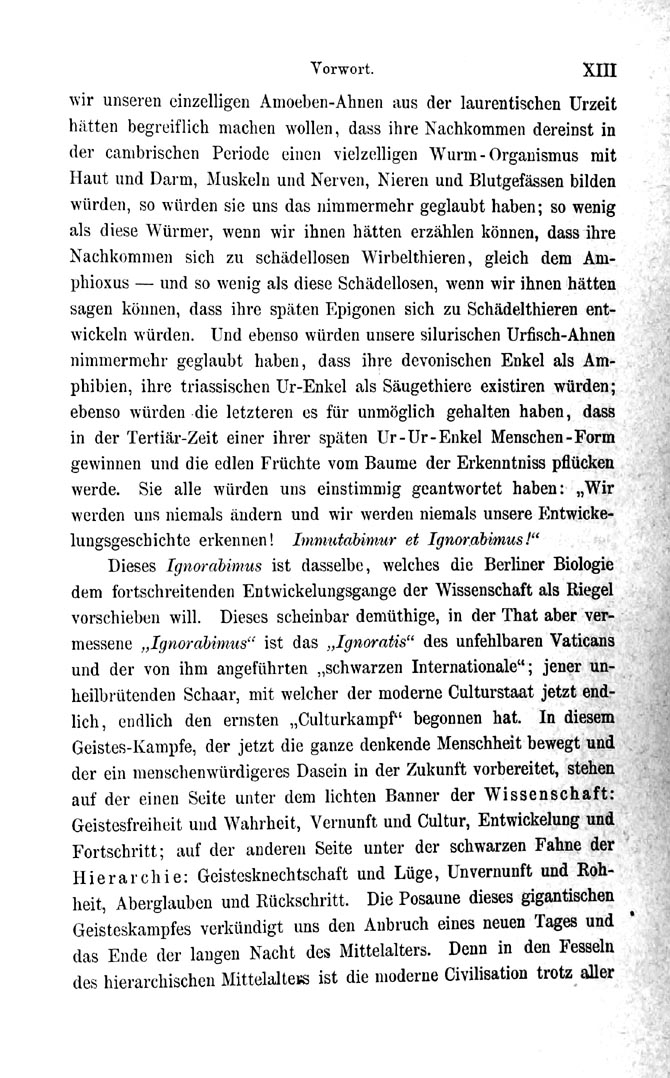 Vorwort. XIII

wir unseren einzelligen Amoeben-Ahnen aus der laurentischen Urzeit hätten begreiflich machen wollen, dass ihre Nachkommen dereinst in der cambrischen Periode einen vielzelligen Wurm-Organismus mit Haut und Darm, Muskeln und Nerven, Nieren und Blutgefässen bilden würden, so würden sie uns das nimmermehr geglaubt haben; so wenig als diese Würmer, wenn wir ihnen hätten erzählen können, dass ihre Nachkommen sich zu schädellosen Wirbelthieren, gleich dem Amphioxus — und so wenig als diese Schädellosen, wenn wir ihnen hätten sagen können, dass ihre späten Epigonen sich zu Schädelthieren entwickeln würden. Und ebenso würden unsere silurischen Urfisch-Ahnen nimmermehr geglaubt haben, dass ihre devonischen Enkel als Amphibien, ihre triassischen Ur-Enkel als Säugethiere existiren würden; ebenso würden die letzteren es für unmöglich gehalten haben, dass in der Tertiär-Zeit einer ihrer späten Ur-Ur-Enkel Menschen-Form gewinnen und die edlen Früchte vom Baume der Erkenntniss pflücken werde. Sie alle würden uns einstimmig geantwortet haben: „Wir werden uns niemals ändern und wir werden niemals unsere Entwickelungsgeschichte erkennen! Immutabimur et Ignorabimus!“

Dieses Ignorabimus ist dasselbe, welches die Berliner Biologie dem fortschreitenden Entwickelungsgange der Wissenschaft als Riegel vorschieben will. Dieses scheinbar demüthige, in der That aber vermessene „Ignorabimus“ ist das „Ignoratis“ des unfehlbaren Vaticans und der von ihm angeführten „schwarzen Internationale“; jener unheilbrütenden Schaar, mit welcher der moderne Culturstaat jetzt endlich, endlich den ernsten „Culturkampf“ begonnen hat. In diesem Geistes-Kampfe, der jetzt die ganze denkende Menschheit bewegt und der ein menschenwürdigeres Dasein in der Zukunft vorbereitet, stehen auf der einen Seite unter dem lichten Banner der Wissenschaft: Geistesfreiheit und Wahrheit, Vernunft und Cultur, Entwickelung und Fortschritt; auf der anderen Seite unter der schwarzen Fahne der Hierarchie: Geistesknechtschaft und Lüge, Unvernunft und Rohheit, Aberglauben und Rückschritt. Die Posaune dieses gigantischen Geisteskampfes verkündigt uns den Anbruch eines neuen Tages und das Ende der langen Nacht des Mittelalters. Denn in den Fesseln des hierarchischen Mittelalters ist die moderne Civilisation trotz aller